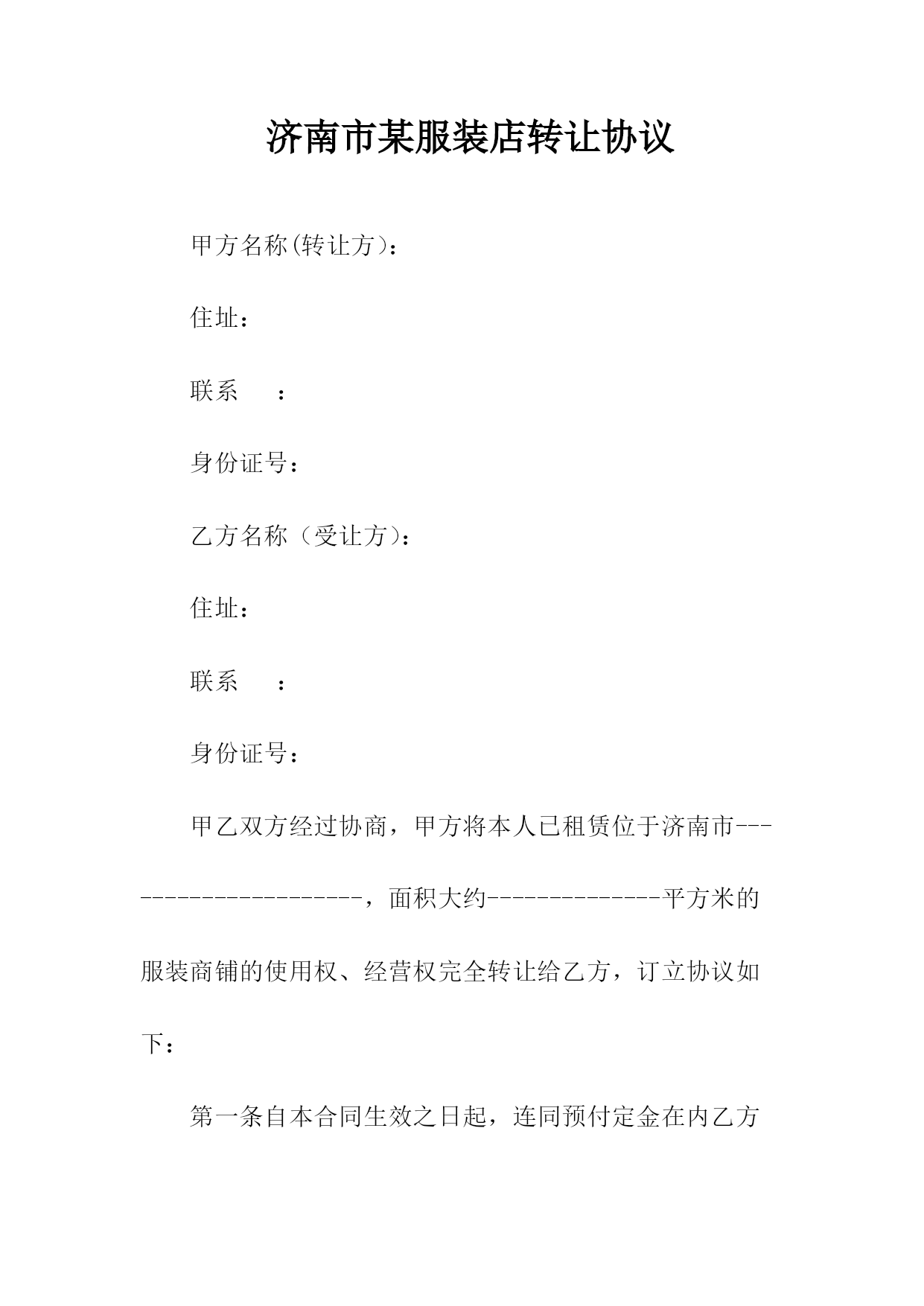 济南市某服装店转让协议

甲方名称(转让方)：

住址：

联系　　：

身份证号：

乙方名称（受让方)：

住址：

联系　　：

身份证号：

甲乙双方经过协商，甲方将本人已租赁位于济南市---------------------，面积大约--------------平方米的服装商铺的使用权、经营权完全转让给乙方，订立协议如下：

第一条自本合同生效之日起，连同预付定金在内乙方